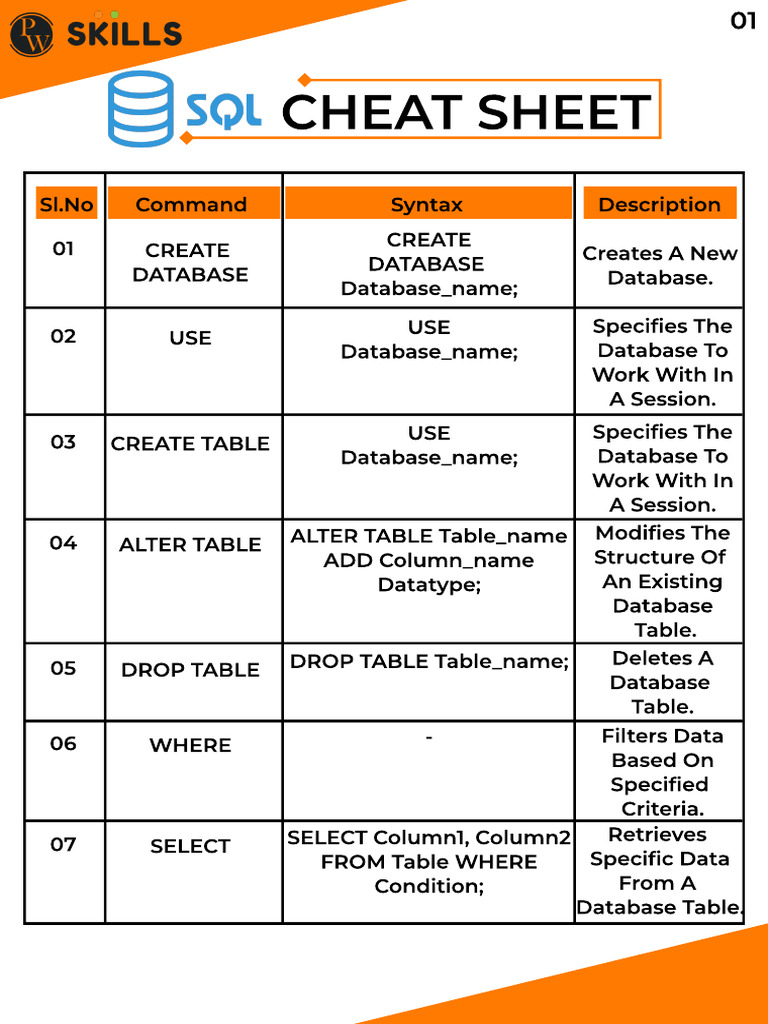 PW SKILLS

01

SQL CHEAT SHEET

| Sl.No | Command | Syntax | Description |
|---|---|---|---|
| 01 | CREATE DATABASE | CREATE DATABASE Database_name; | Creates A New Database. |
| 02 | USE | USE Database_name; | Specifies The Database To Work With In A Session. |
| 03 | CREATE TABLE | USE Database_name; | Specifies The Database To Work With In A Session. |
| 04 | ALTER TABLE | ALTER TABLE Table_name ADD Column_name Datatype; | Modifies The Structure Of An Existing Database Table. |
| 05 | DROP TABLE | DROP TABLE Table_name; | Deletes A Database Table. |
| 06 | WHERE | - | Filters Data Based On Specified Criteria. |
| 07 | SELECT | SELECT Column1, Column2 FROM Table WHERE Condition; | Retrieves Specific Data From A Database Table. |